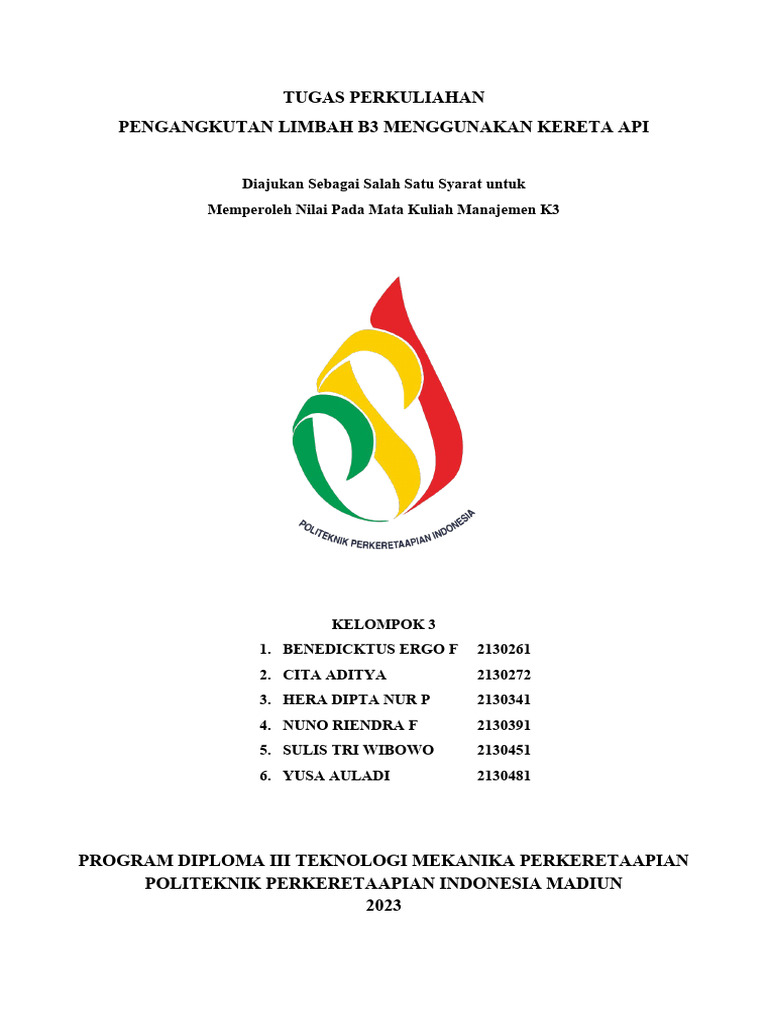 TUGAS PERKULIAHAN
PENGANGKUTAN LIMBAH B3 MENGGUNAKAN KERETA API

Diajukan Sebagai Salah Satu Syarat untuk
Memperoleh Nilai Pada Mata Kuliah Manajemen K3

POLITEKNIK PERKERETAAPIAN INDONESIA

KELOMPOK 3
1. BENEDICKTUS ERGO F 2130261
2. CITA ADITYA 2130272
3. HERA DIPTA NUR P 2130341
4. NUNO RIENDRA F 2130391
5. SULIS TRI WIBOWO 2130451
6. YUSA AULADI 2130481

PROGRAM DIPLOMA III TEKNOLOGI MEKANIKA PERKERETAAPIAN
POLITEKNIK PERKERETAAPIAN INDONESIA MADIUN
2023